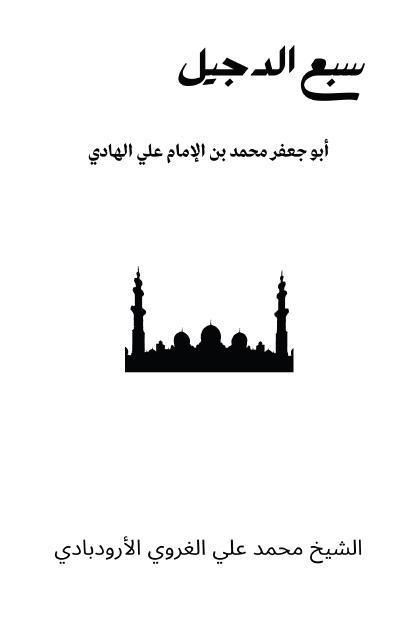 سبع الدجيل

أبو جعفر محمد بن الإمام علي الهادي

الشيخ محمد علي الغروي الأرودبادي